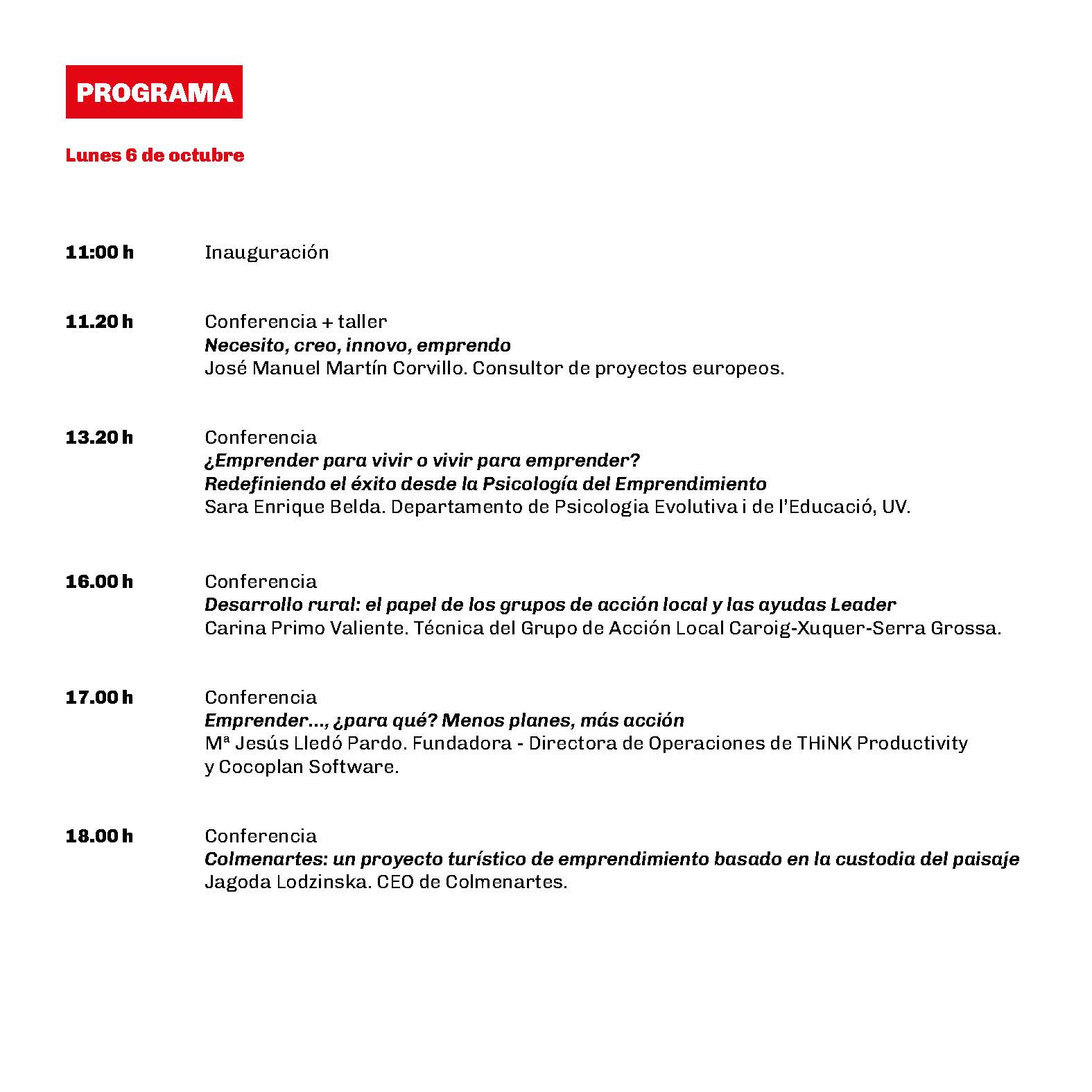 PROGRAMA

Lunes 6 de octubre

11:00 h Inauguración

11.20 h Conferencia + taller
Necesito, creo, innovo, emprendo
José Manuel Martín Corvillo. Consultor de proyectos europeos.

13.20 h Conferencia
¿Emprender para vivir o vivir para emprender?
Redefiniendo el éxito desde la Psicología del Emprendimiento
Sara Enrique Belda. Departamento de Psicologia Evolutiva i de l'Educació, UV.

16.00 h Conferencia
Desarrollo rural: el papel de los grupos de acción local y las ayudas Leader
Carina Primo Valiente. Técnica del Grupo de Acción Local Caroig-Xuquer-Serra Grossa.

17.00 h Conferencia
Emprender..., ¿para qué? Menos planes, más acción
Mª Jesús Lledó Pardo. Fundadora - Directora de Operaciones de THiNK Productivity y Cocoplan Software.

18.00 h Conferencia
Colmenartes: un proyecto turístico de emprendimiento basado en la custodia del paisaje
Jagoda Lodzinska. CEO de Colmenartes.